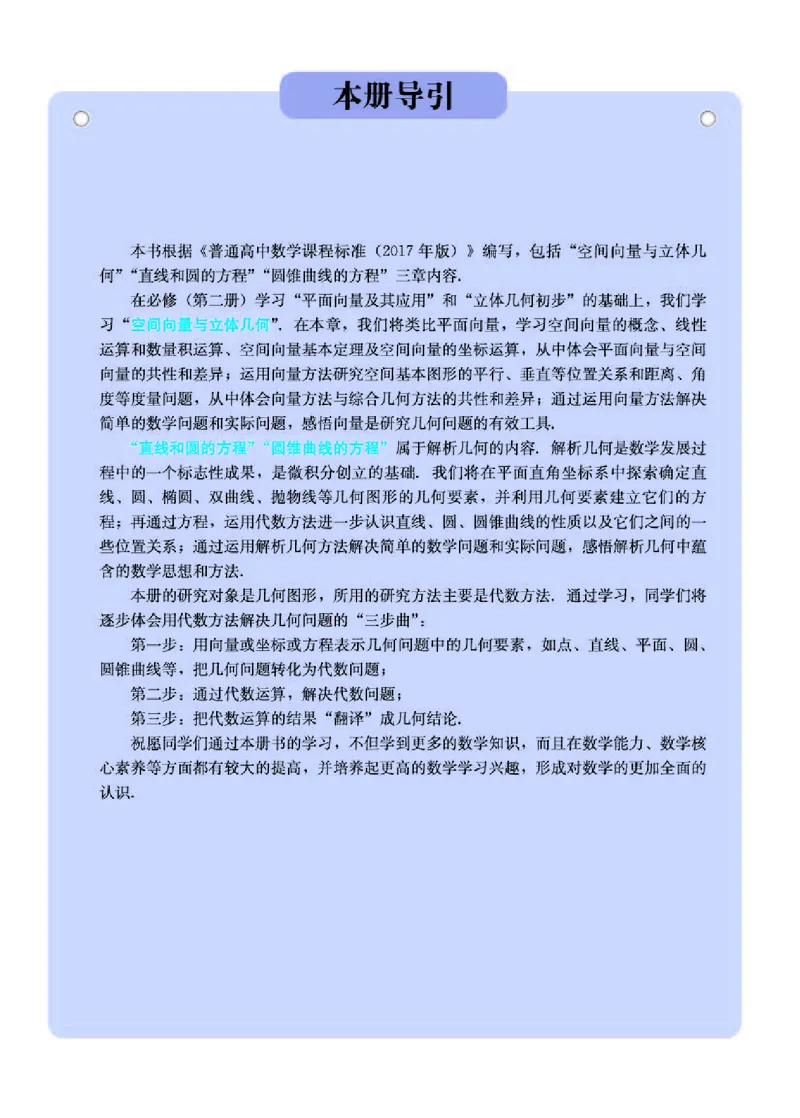 本册导引

本书根据《普通高中数学课程标准（2017年版）》编写，包括“空间向量与立体几何”“直线和圆的方程”“圆锥曲线的方程”三章内容.

在必修（第二册）学习“平面向量及其应用”和“立体几何初步”的基础上，我们学习“空间向量与立体几何”. 在本章，我们将类比平面向量，学习空间向量的概念、线性运算和数量积运算、空间向量基本定理及空间向量的坐标运算，从中体会平面向量与空间向量的共性和差异；运用向量方法研究空间基本图形的平行、垂直等位置关系和距离、角度等度量问题，从中体会向量方法与综合几何方法的共性和差异；通过运用向量方法解决简单的数学问题和实际问题，感悟向量是研究几何问题的有效工具.

“直线和圆的方程”“圆锥曲线的方程”属于解析几何的内容. 解析几何是数学发展过程中的一个标志性成果，是微积分创立的基础. 我们将在平面直角坐标系中探索确定直线、圆、椭圆、双曲线、抛物线等几何图形的几何要素，并利用几何要素建立它们的方程；再通过方程，运用代数方法进一步认识直线、圆、圆锥曲线的性质以及它们之间的一些位置关系；通过运用解析几何方法解决简单的数学问题和实际问题，感悟解析几何中蕴含的数学思想和方法.

本册的研究对象是几何图形，所用的研究方法主要是代数方法. 通过学习，同学们将逐步体会用代数方法解决几何问题的“三步曲”：

第一步：用向量或坐标或方程表示几何问题中的几何要素，如点、直线、平面、圆、圆锥曲线等，把几何问题转化为代数问题；

第二步：通过代数运算，解决代数问题；

第三步：把代数运算的结果“翻译”成几何结论.

祝愿同学们通过本册书的学习，不但学到更多的数学知识，而且在数学能力、数学核心素养等方面都有较大的提高，并培养起更高的数学学习兴趣，形成对数学的更加全面的认识.